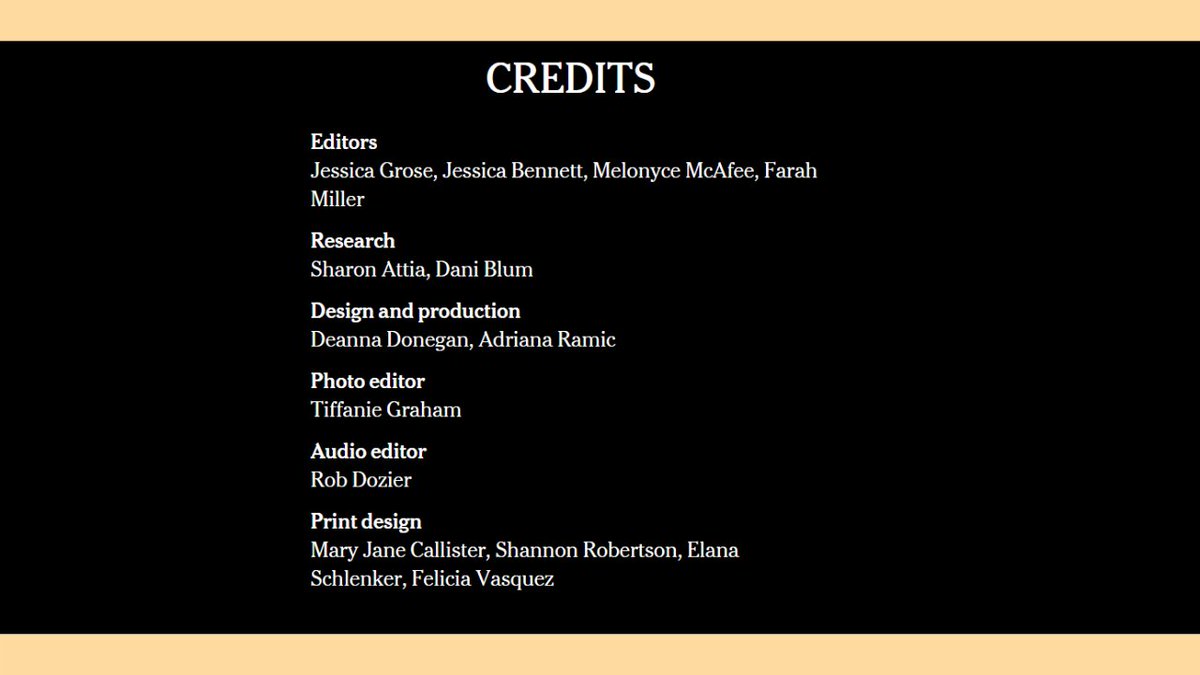 CREDITS

Editors
Jessica Grose, Jessica Bennett, Melonyce McAfee, Farah Miller

Research
Sharon Attia, Dani Blum

Design and production
Deanna Donegan, Adriana Ramic

Photo editor
Tiffanie Graham

Audio editor
Rob Dozier

Print design
Mary Jane Callister, Shannon Robertson, Elana Schlenker, Felicia Vasquez